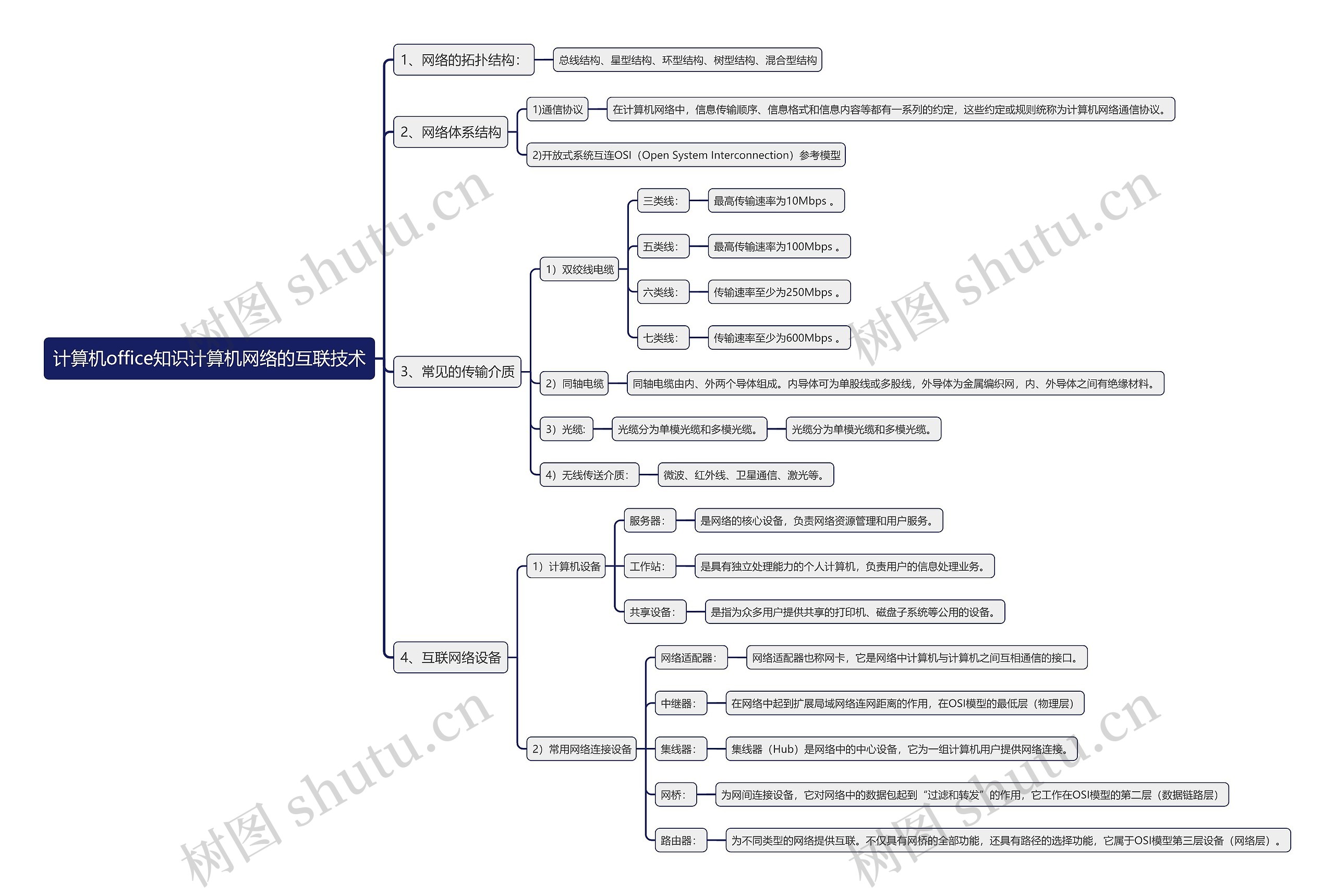 计算机office知识计算机网络的互联技术

1、网络的拓扑结构:
总线结构、星型结构、环型结构、树型结构、混合型结构

2、网络体系结构
1)通信协议
在计算机网络中，信息传输顺序、信息格式和信息内容等都有一系列的约定，这些约定或规则统称为计算机网络通信协议。
2)开放式系统互连OSI（Open System Interconnection）参考模型

3、常见的传输介质
1）双绞线电缆
三类线:
最高传输速率为10Mbps 。
五类线:
最高传输速率为100Mbps 。
六类线:
传输速率至少为250Mbps 。
七类线:
传输速率至少为600Mbps 。
2）同轴电缆
同轴电缆由内、外两个导体组成。内导体可为单股线或多股线，外导体为金属编织网，内、外导体之间有绝缘材料。
3）光缆:
光缆分为单模光缆和多模光缆。
光缆分为单模光缆和多模光缆。
4）无线传送介质:
微波、红外线、卫星通信、激光等。

4、互联网络设备
1）计算机设备
服务器:
是网络的核心设备，负责网络资源管理和用户服务。
工作站:
是具有独立处理能力的个人计算机，负责用户的信息处理业务。
共享设备:
是指为众多用户提供共享的打印机、磁盘子系统等公用的设备。
2）常用网络连接设备
网络适配器:
网络适配器也称网卡，它是网络中计算机与计算机之间互相通信的接口。
中继器:
在网络中起到扩展局域网络连网距离的作用，在OSI模型的最低层（物理层）
集线器:
集线器（Hub）是网络中的中心设备，它为一组计算机用户提供网络连接。
网桥:
为网间连接设备，它对网络中的数据包起到“过滤和转发”的作用，它工作在OSI模型的第二层（数据链路层）
路由器:
为不同类型的网络提供互联。不仅具有网桥的全部功能，还具有路径的选择功能，它属于OSI模型第三层设备（网络层）。

树图 shutu.cn
树图 shutu.cn
树图 shutu.cn
树图 shutu.cn